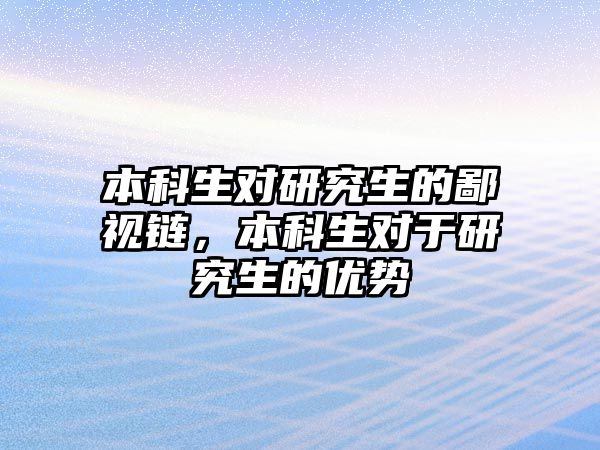 本科生对研究生的鄙视链，本科生对于研究生的优势